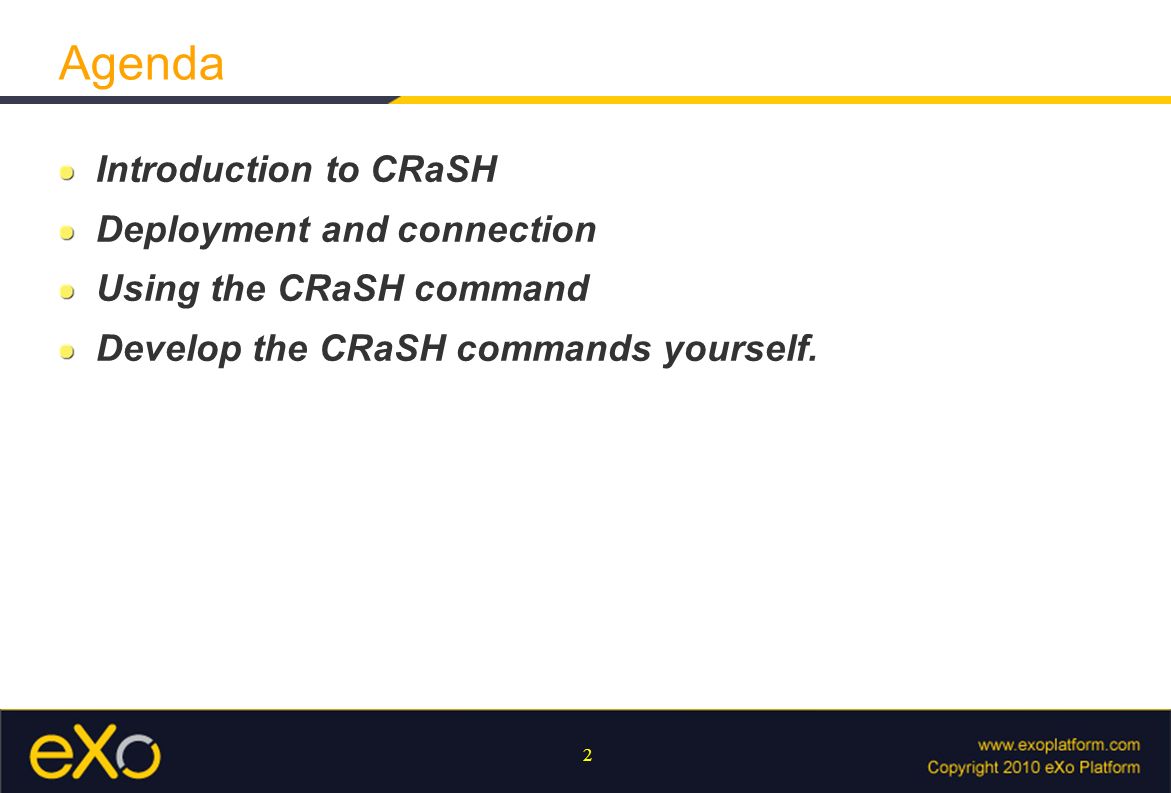 Agenda

Introduction to CRaSH

Deployment and connection

Using the CRaSH command

Develop the CRaSH commands yourself.

eXo

2

www.exoplatform.com
Copyright 2010 eXo Platform